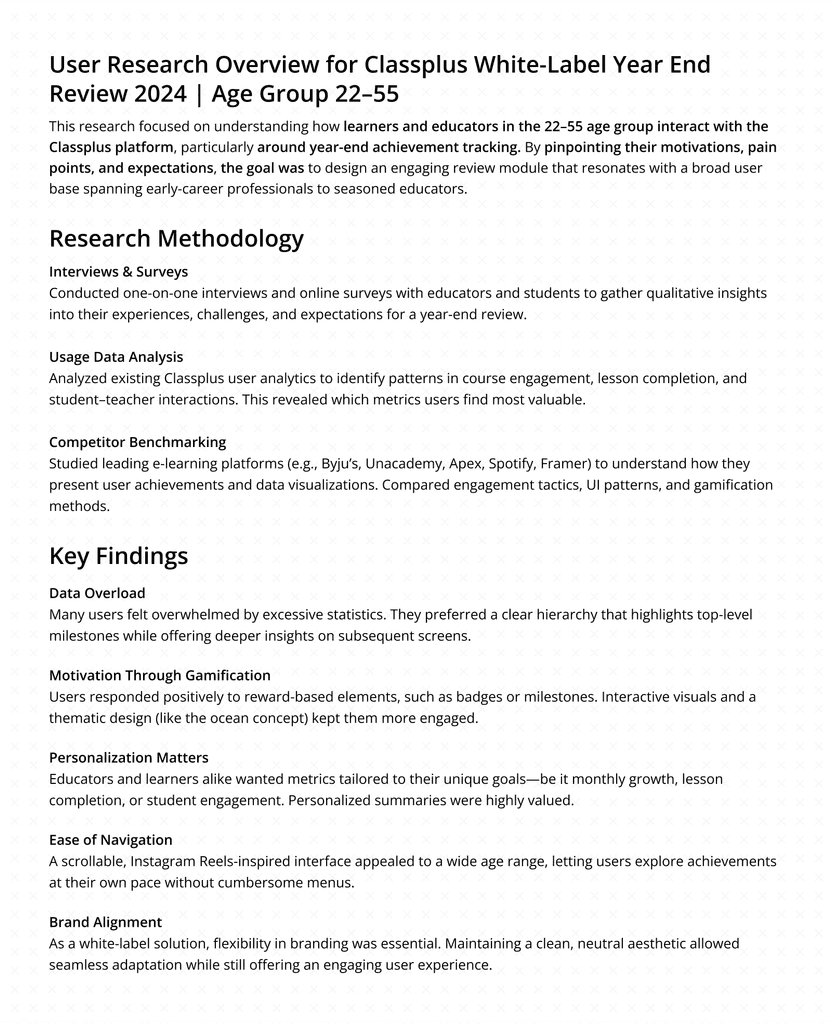 User Research Overview for Classplus White-Label Year End Review 2024 | Age Group 22–55

This research focused on understanding how learners and educators in the 22–55 age group interact with the Classplus platform, particularly around year-end achievement tracking. By pinpointing their motivations, pain points, and expectations, the goal was to design an engaging review module that resonates with a broad user base spanning early-career professionals to seasoned educators.

Research Methodology

Interviews & Surveys
Conducted one-on-one interviews and online surveys with educators and students to gather qualitative insights into their experiences, challenges, and expectations for a year-end review.

Usage Data Analysis
Analyzed existing Classplus user analytics to identify patterns in course engagement, lesson completion, and student–teacher interactions. This revealed which metrics users find most valuable.

Competitor Benchmarking
Studied leading e-learning platforms (e.g., Byju's, Unacademy, Apex, Spotify, Framer) to understand how they present user achievements and data visualizations. Compared engagement tactics, UI patterns, and gamification methods.

Key Findings

Data Overload
Many users felt overwhelmed by excessive statistics. They preferred a clear hierarchy that highlights top-level milestones while offering deeper insights on subsequent screens.

Motivation Through Gamification
Users responded positively to reward-based elements, such as badges or milestones. Interactive visuals and a thematic design (like the ocean concept) kept them more engaged.

Personalization Matters
Educators and learners alike wanted metrics tailored to their unique goals—be it monthly growth, lesson completion, or student engagement. Personalized summaries were highly valued.

Ease of Navigation
A scrollable, Instagram Reels-inspired interface appealed to a wide age range, letting users explore achievements at their own pace without cumbersome menus.

Brand Alignment
As a white-label solution, flexibility in branding was essential. Maintaining a clean, neutral aesthetic allowed seamless adaptation while still offering an engaging user experience.